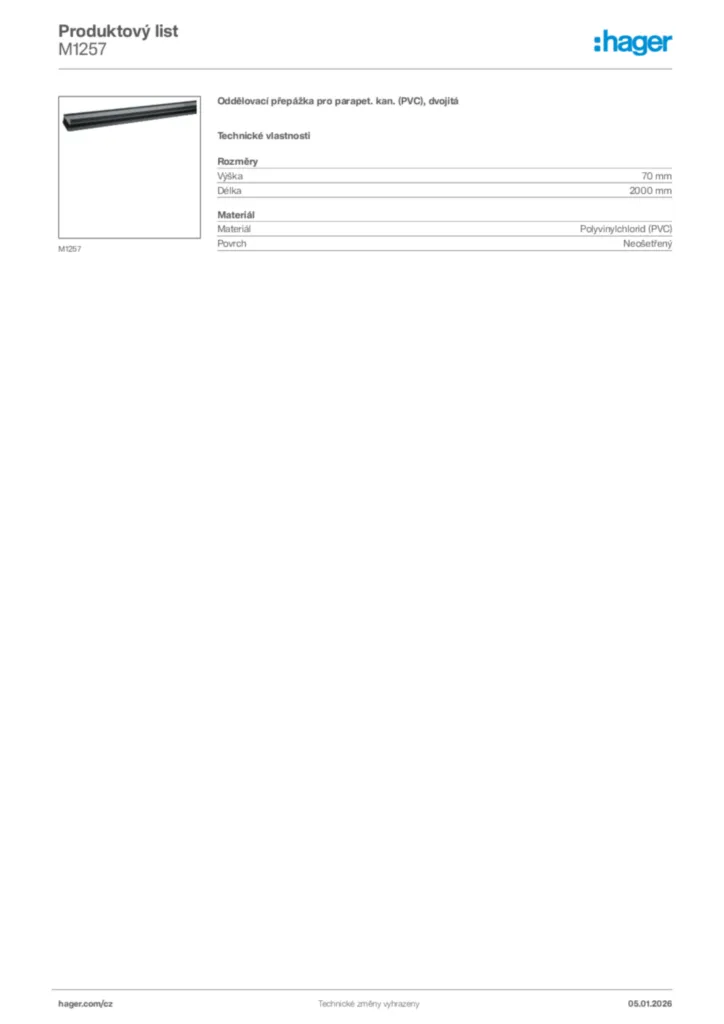 Produktový list
M1257

:hager

M1257

Oddělovací přepážka pro parapet. kan. (PVC), dvojitá

Technické vlastnosti

Rozměry

| Výška | 70 mm |
|---|---|
| Délka | 2000 mm |

Materiál

| Materiál | Polyvinylchlorid (PVC) |
|---|---|
| Povrch | Neošetřený |

hager.com/cz

Technické změny vyhrazeny

05.01.2026